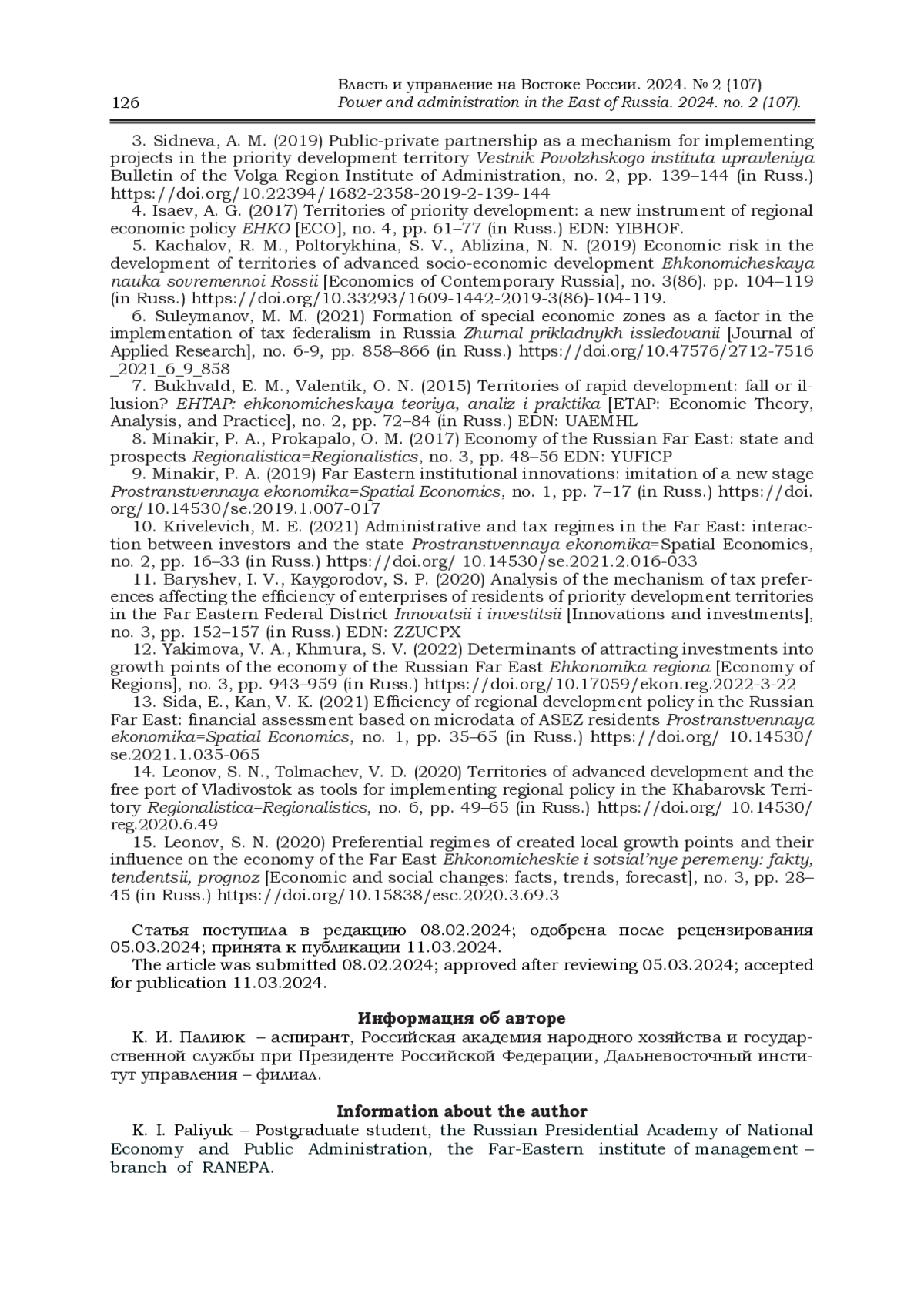 126

Власть и управление на Востоке России. 2024. № 2 (107)
Power and administration in the East of Russia. 2024. no. 2 (107).

3. Sidneva, A. M. (2019) Public-private partnership as a mechanism for implementing projects in the priority development territory Vestnik Povolzhskogo instituta upravleniya Bulletin of the Volga Region Institute of Administration, no. 2, pp. 139–144 (in Russ.) https://doi.org/10.22394/1682-2358-2019-2-139-144

4. Isaev, A. G. (2017) Territories of priority development: a new instrument of regional economic policy EHKO [ECO], no. 4, pp. 61–77 (in Russ.) EDN: YIBHOF.

5. Kachalov, R. M., Poltorykhina, S. V., Ablizina, N. N. (2019) Economic risk in the development of territories of advanced socio-economic development Ehkonomicheskaya nauka sovremennoi Rossii [Economics of Contemporary Russia], no. 3(86). pp. 104–119 (in Russ.) https://doi.org/10.33293/1609-1442-2019-3(86)-104-119.

6. Suleymanov, M. M. (2021) Formation of special economic zones as a factor in the implementation of tax federalism in Russia Zhurnal prikladnykh issledovanii [Journal of Applied Research], no. 6-9, pp. 858–866 (in Russ.) https://doi.org/10.47576/2712-7516_2021_6_9_858

7. Bukhvald, E. M., Valentik, O. N. (2015) Territories of rapid development: fall or illusion? EHTAP: ehkonomicheskaya teoriya, analiz i praktika [ETAP: Economic Theory, Analysis, and Practice], no. 2, pp. 72–84 (in Russ.) EDN: UAEMHL

8. Minakir, P. A., Prokapalo, O. M. (2017) Economy of the Russian Far East: state and prospects Regionalistica=Regionalistics, no. 3, pp. 48–56 EDN: YUFICP

9. Minakir, P. A. (2019) Far Eastern institutional innovations: imitation of a new stage Prostranstvennaya ekonomika=Spatial Economics, no. 1, pp. 7–17 (in Russ.) https://doi.org/10.14530/se.2019.1.007-017

10. Krivelevich, M. E. (2021) Administrative and tax regimes in the Far East: interaction between investors and the state Prostranstvennaya ekonomika=Spatial Economics, no. 2, pp. 16–33 (in Russ.) https://doi.org/ 10.14530/se.2021.2.016-033

11. Baryshev, I. V., Kaygorodov, S. P. (2020) Analysis of the mechanism of tax preferences affecting the efficiency of enterprises of residents of priority development territories in the Far Eastern Federal District Innovatsii i investitsii [Innovations and investments], no. 3, pp. 152–157 (in Russ.) EDN: ZZUCPX

12. Yakimova, V. A., Khmura, S. V. (2022) Determinants of attracting investments into growth points of the economy of the Russian Far East Ehkonomika regiona [Economy of Regions], no. 3, pp. 943–959 (in Russ.) https://doi.org/10.17059/ekon.reg.2022-3-22

13. Sida, E., Kan, V. K. (2021) Efficiency of regional development policy in the Russian Far East: financial assessment based on microdata of ASEZ residents Prostranstvennaya ekonomika=Spatial Economics, no. 1, pp. 35–65 (in Russ.) https://doi.org/ 10.14530/se.2021.1.035-065

14. Leonov, S. N., Tolmachev, V. D. (2020) Territories of advanced development and the free port of Vladivostok as tools for implementing regional policy in the Khabarovsk Territory Regionalistica=Regionalistics, no. 6, pp. 49–65 (in Russ.) https://doi.org/ 10.14530/reg.2020.6.49

15. Leonov, S. N. (2020) Preferential regimes of created local growth points and their influence on the economy of the Far East Ehkonomicheskie i sotsial'nye peremeny: fakty, tendentsii, prognoz [Economic and social changes: facts, trends, forecast], no. 3, pp. 28–45 (in Russ.) https://doi.org/10.15838/esc.2020.3.69.3

Статья поступила в редакцию 08.02.2024; одобрена после рецензирования 05.03.2024; принята к публикации 11.03.2024.
The article was submitted 08.02.2024; approved after reviewing 05.03.2024; accepted for publication 11.03.2024.

Информация об авторе
К. И. Палиюк – аспирант, Российская академия народного хозяйства и государственной службы при Президенте Российской Федерации, Дальневосточный институт управления – филиал.

Information about the author
K. I. Paliyuk – Postgraduate student, the Russian Presidential Academy of National Economy and Public Administration, the Far-Eastern institute of management – branch of RANEPA.